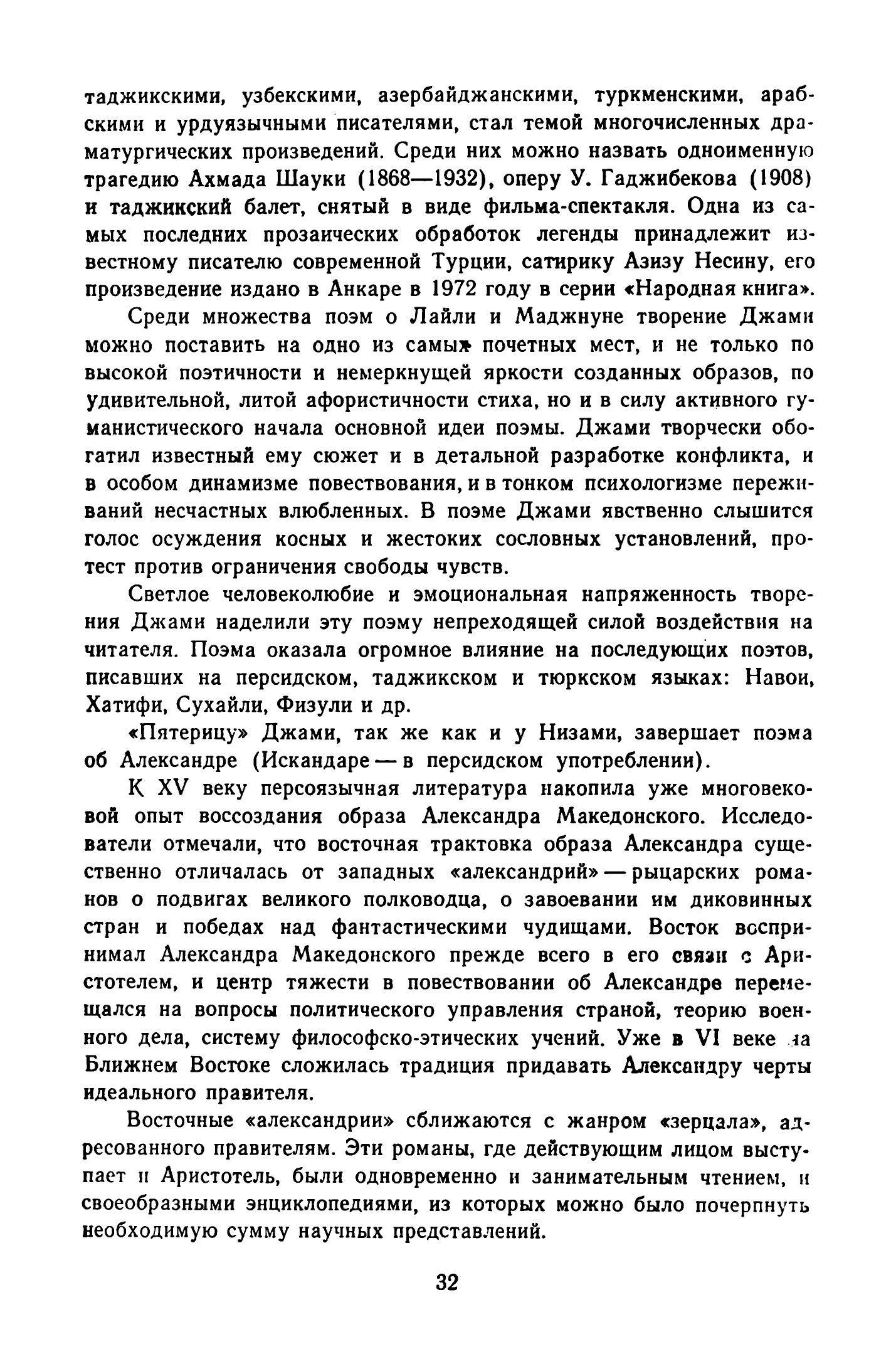 таджикскими, узбекскими, азербайджанскими, туркменскими, арабскими и урдуязычными писателями, стал темой многочисленных драматургических произведений. Среди них можно назвать одноименную трагедию Ахмада Шауки (1868—1932), оперу У. Гаджибекова (1908) и таджикский балет, снятый в виде фильма-спектакля. Одна из самых последних прозаических обработок легенды принадлежит известному писателю современной Турции, сатирику Азизу Несину, его произведение издано в Анкаре в 1972 году в серии «Народная книга».

Среди множества поэм о Лайли и Маджнуне творение Джами можно поставить на одно из самых почетных мест, и не только по высокой поэтичности и немеркнущей яркости созданных образов, по удивительной, литой афористичности стиха, но и в силу активного гуманистического начала основной идеи поэмы. Джами творчески обогатил известный ему сюжет и в детальной разработке конфликта, и в особом динамизме повествования, и в тонком психологизме переживаний несчастных влюбленных. В поэме Джами явственно слышится голос осуждения косных и жестоких сословных установлений, протест против ограничения свободы чувств.

Светлое человеколюбие и эмоциональная напряженность творения Джами наделили эту поэму непреходящей силой воздействия на читателя. Поэма оказала огромное влияние на последующих поэтов, писавших на персидском, таджикском и тюркском языках: Навои, Хатифи, Сухайли, Физули и др.

«Пятерицу» Джами, так же как и у Низами, завершает поэма об Александре (Искандаре — в персидском употреблении).

К XV веку персоязычная литература накопила уже многовековой опыт воссоздания образа Александра Македонского. Исследователи отмечали, что восточная трактовка образа Александра существенно отличалась от западных «александрий» — рыцарских романов о подвигах великого полководца, о завоевании им диковинных стран и победах над фантастическими чудищами. Восток воспринимал Александра Македонского прежде всего в его связи с Аристотелем, и центр тяжести в повествовании об Александре перемещался на вопросы политического управления страной, теорию военного дела, систему философско-этических учений. Уже в VI веке на Ближнем Востоке сложилась традиция придавать Александру черты идеального правителя.

Восточные «александрии» сближаются с жанром «зерцала», адресованного правителям. Эти романы, где действующим лицом выступает и Аристотель, были одновременно и занимательным чтением, и своеобразными энциклопедиями, из которых можно было почерпнуть необходимую сумму научных представлений.

32